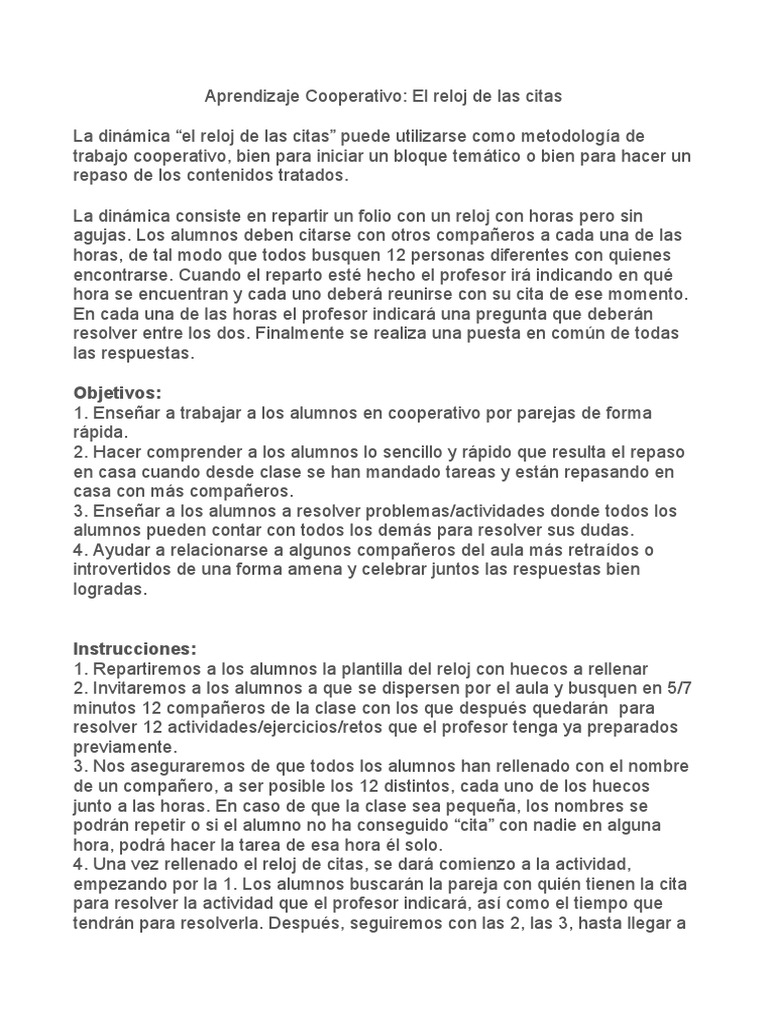 Aprendizaje Cooperativo: El reloj de las citas

La dinámica “el reloj de las citas” puede utilizarse como metodología de trabajo cooperativo, bien para iniciar un bloque temático o bien para hacer un repaso de los contenidos tratados.

La dinámica consiste en repartir un folio con un reloj con horas pero sin agujas. Los alumnos deben citarse con otros compañeros a cada una de las horas, de tal modo que todos busquen 12 personas diferentes con quienes encontrarse. Cuando el reparto esté hecho el profesor irá indicando en qué hora se encuentran y cada uno deberá reunirse con su cita de ese momento. En cada una de las horas el profesor indicará una pregunta que deberán resolver entre los dos. Finalmente se realiza una puesta en común de todas las respuestas.

Objetivos:
1. Enseñar a trabajar a los alumnos en cooperativo por parejas de forma rápida.
2. Hacer comprender a los alumnos lo sencillo y rápido que resulta el repaso en casa cuando desde clase se han mandado tareas y están repasando en casa con más compañeros.
3. Enseñar a los alumnos a resolver problemas/actividades donde todos los alumnos pueden contar con todos los demás para resolver sus dudas.
4. Ayudar a relacionarse a algunos compañeros del aula más retraídos o introvertidos de una forma amena y celebrar juntos las respuestas bien logradas.

Instrucciones:
1. Repartiremos a los alumnos la plantilla del reloj con huecos a rellenar
2. Invitaremos a los alumnos a que se dispersen por el aula y busquen en 5/7 minutos 12 compañeros de la clase con los que después quedarán para resolver 12 actividades/ejercicios/retos que el profesor tenga ya preparados previamente.
3. Nos aseguraremos de que todos los alumnos han rellenado con el nombre de un compañero, a ser posible los 12 distintos, cada uno de los huecos junto a las horas. En caso de que la clase sea pequeña, los nombres se podrán repetir o si el alumno no ha conseguido “cita” con nadie en alguna hora, podrá hacer la tarea de esa hora él solo.
4. Una vez rellenado el reloj de citas, se dará comienzo a la actividad, empezando por la 1. Los alumnos buscarán la pareja con quién tienen la cita para resolver la actividad que el profesor indicará, así como el tiempo que tendrán para resolverla. Después, seguiremos con las 2, las 3, hasta llegar a